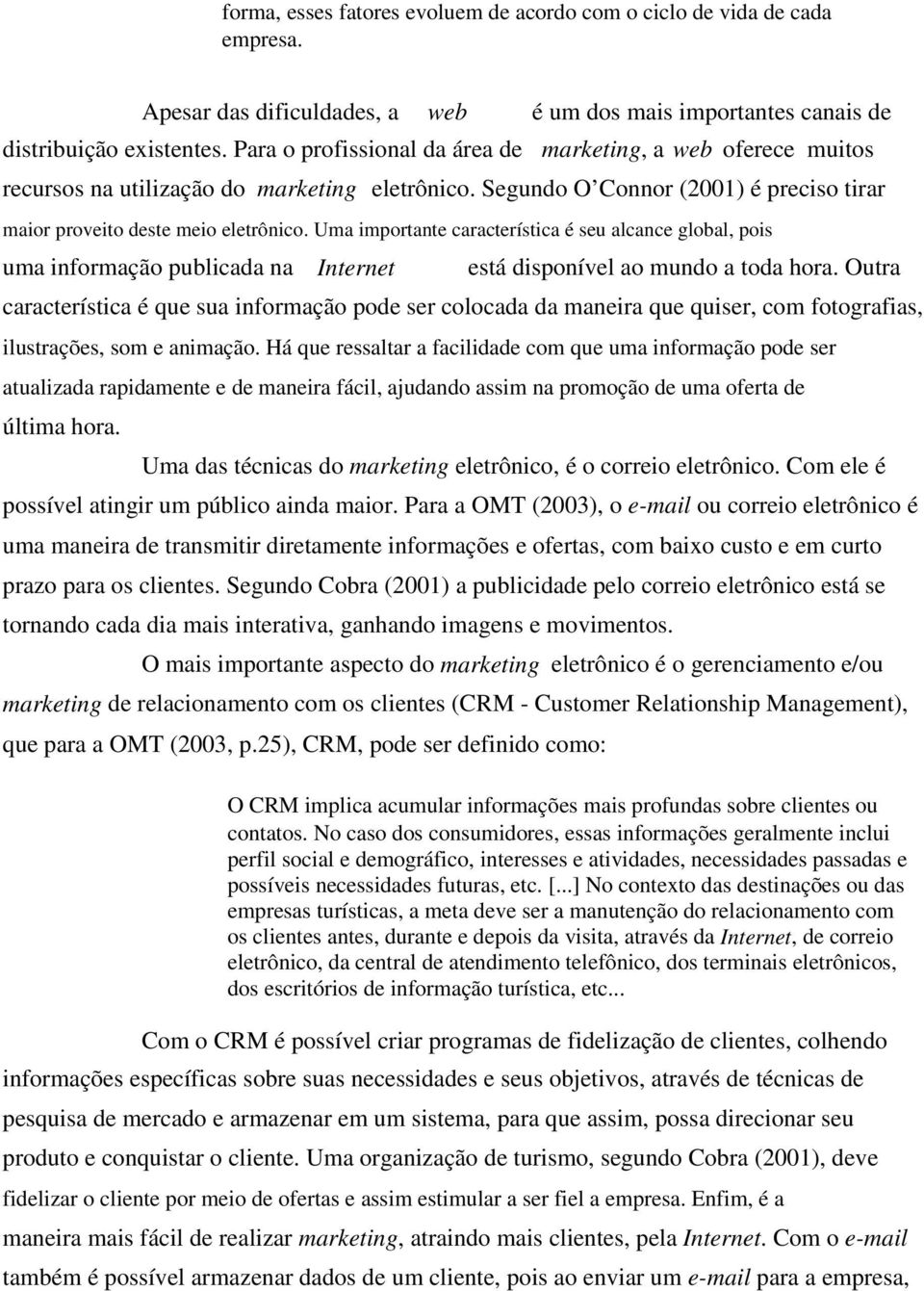 forma, esses fatores evoluem de acordo com o ciclo de vida de cada empresa.

Apesar das dificuldades, a web é um dos mais importantes canais de distribuição existentes. Para o profissional da área de marketing, a web oferece muitos recursos na utilização do marketing eletrônico. Segundo O'Connor (2001) é preciso tirar maior proveito deste meio eletrônico. Uma importante característica é seu alcance global, pois uma informação publicada na Internet está disponível ao mundo a toda hora. Outra característica é que sua informação pode ser colocada da maneira que quiser, com fotografias, ilustrações, som e animação. Há que ressaltar a facilidade com que uma informação pode ser atualizada rapidamente e de maneira fácil, ajudando assim na promoção de uma oferta de última hora.

Uma das técnicas do marketing eletrônico, é o correio eletrônico. Com ele é possível atingir um público ainda maior. Para a OMT (2003), o e-mail ou correio eletrônico é uma maneira de transmitir diretamente informações e ofertas, com baixo custo e em curto prazo para os clientes. Segundo Cobra (2001) a publicidade pelo correio eletrônico está se tornando cada dia mais interativa, ganhando imagens e movimentos.

O mais importante aspecto do marketing eletrônico é o gerenciamento e/ou marketing de relacionamento com os clientes (CRM - Customer Relationship Management), que para a OMT (2003, p.25), CRM, pode ser definido como:

O CRM implica acumular informações mais profundas sobre clientes ou contatos. No caso dos consumidores, essas informações geralmente inclui perfil social e demográfico, interesses e atividades, necessidades passadas e possíveis necessidades futuras, etc. [...] No contexto das destinações ou das empresas turísticas, a meta deve ser a manutenção do relacionamento com os clientes antes, durante e depois da visita, através da Internet, de correio eletrônico, da central de atendimento telefônico, dos terminais eletrônicos, dos escritórios de informação turística, etc...

Com o CRM é possível criar programas de fidelização de clientes, colhendo informações específicas sobre suas necessidades e seus objetivos, através de técnicas de pesquisa de mercado e armazenar em um sistema, para que assim, possa direcionar seu produto e conquistar o cliente. Uma organização de turismo, segundo Cobra (2001), deve fidelizar o cliente por meio de ofertas e assim estimular a ser fiel a empresa. Enfim, é a maneira mais fácil de realizar marketing, atraindo mais clientes, pela Internet. Com o e-mail também é possível armazenar dados de um cliente, pois ao enviar um e-mail para a empresa,